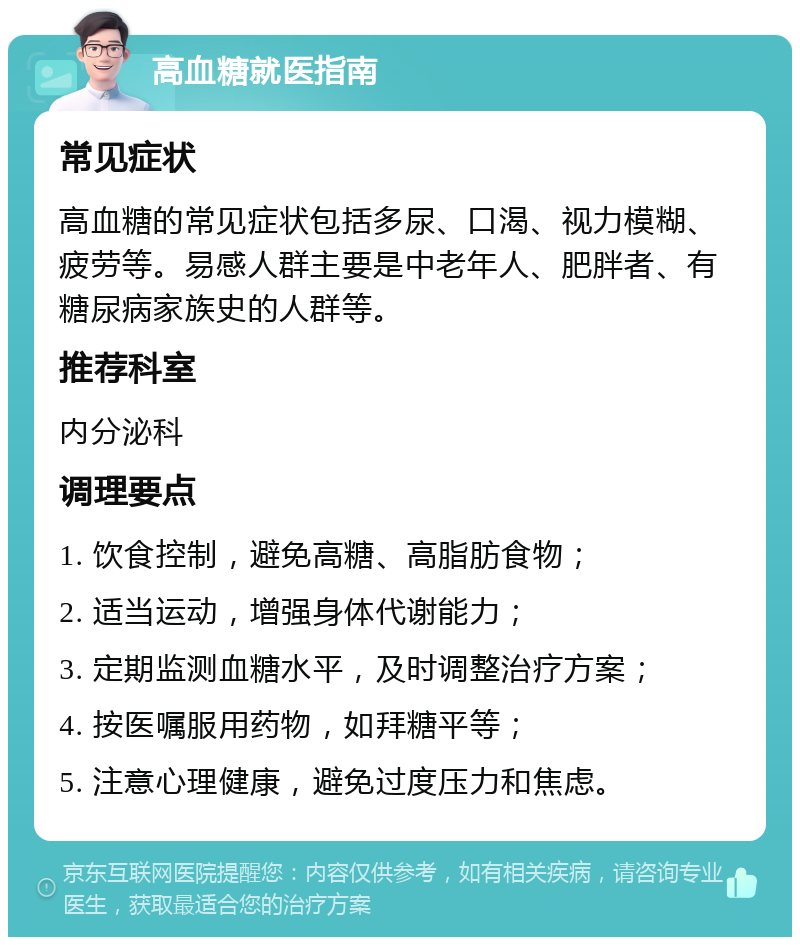 高血糖就医指南

常见症状

高血糖的常见症状包括多尿、口渴、视力模糊、疲劳等。易感人群主要是中老年人、肥胖者、有糖尿病家族史的人群等。

推荐科室

内分泌科

调理要点

1. 饮食控制，避免高糖、高脂肪食物；

2. 适当运动，增强身体代谢能力；

3. 定期监测血糖水平，及时调整治疗方案；

4. 按医嘱服用药物，如拜糖平等；

5. 注意心理健康，避免过度压力和焦虑。

京东互联网医院提醒您：内容仅供参考，如有相关疾病，请咨询专业医生，获取最适合您的治疗方案